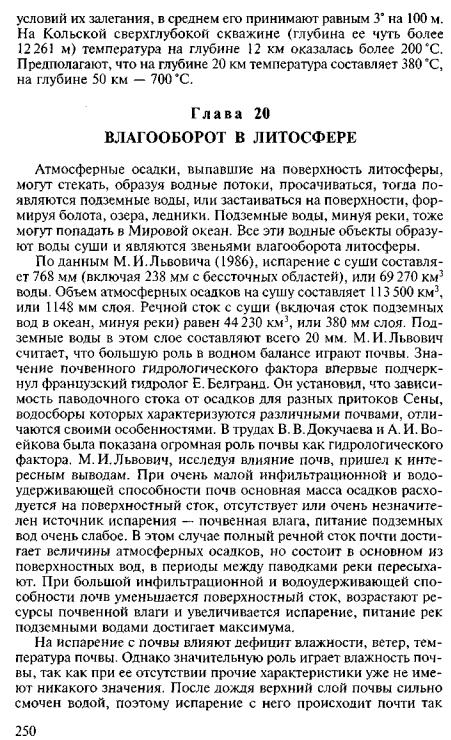 условий их залегания, в среднем его принимают равным 3° на 100 м. На Кольской сверхглубокой скважине (глубина ее чуть более 12 261 м) температура на глубине 12 км оказалась более 200 °С. Предполагают, что на глубине 20 км температура составляет 380 °С, на глубине 50 км — 700 °С.

Глава 20

ВЛАГООБОРОТ В ЛИТОСФЕРЕ

Атмосферные осадки, выпавшие на поверхность литосферы, могут стекать, образуя водные потоки, просачиваться, тогда появляются подземные воды, или застаиваться на поверхности, формируя болота, озера, ледники. Подземные воды, минуя реки, тоже могут попадать в Мировой океан. Все эти водные объекты образуют воды суши и являются звеньями влагооборота литосферы.

По данным М. И. Львовича (1986), испарение с суши составляет 768 мм (включая 238 мм с бессточных областей), или 69 270 км$^3$ воды. Объем атмосферных осадков на сушу составляет 113 500 км$^3$, или 1148 мм слоя. Речной сток с суши (включая сток подземных вод в океан, минуя реки) равен 44 230 км$^3$, или 380 мм слоя. Подземные воды в этом слое составляют всего 20 мм. М. И. Львович считает, что большую роль в водном балансе играют почвы. Значение почвенного гидрологического фактора впервые подчеркнул французский гидролог Е. Белгранд. Он установил, что зависимость паводочного стока от осадков для разных притоков Сены, водосборы которых характеризуются различными почвами, отличаются своими особенностями. В трудах В. В. Докучаева и А. И. Воейкова была показана огромная роль почвы как гидрологического фактора. М. И. Львович, исследуя влияние почв, пришел к интересным выводам. При очень малой инфильтрационной и водоудерживающей способности почв основная масса осадков расходуется на поверхностный сток, отсутствует или очень незначителен источник испарения — почвенная влага, питание подземных вод очень слабое. В этом случае полный речной сток почти достигает величины атмосферных осадков, но состоит в основном из поверхностных вод, в периоды между паводками реки пересыхают. При большой инфильтрационной и водоудерживающей способности почв уменьшается поверхностный сток, возрастают ресурсы почвенной влаги и увеличивается испарение, питание рек подземными водами достигает максимума.

На испарение с почвы влияют дефицит влажности, ветер, температура почвы. Однако значительную роль играет влажность почвы, так как при ее отсутствии прочие характеристики уже не имеют никакого значения. После дождя верхний слой почвы сильно смочен водой, поэтому испарение с него происходит почти так

250